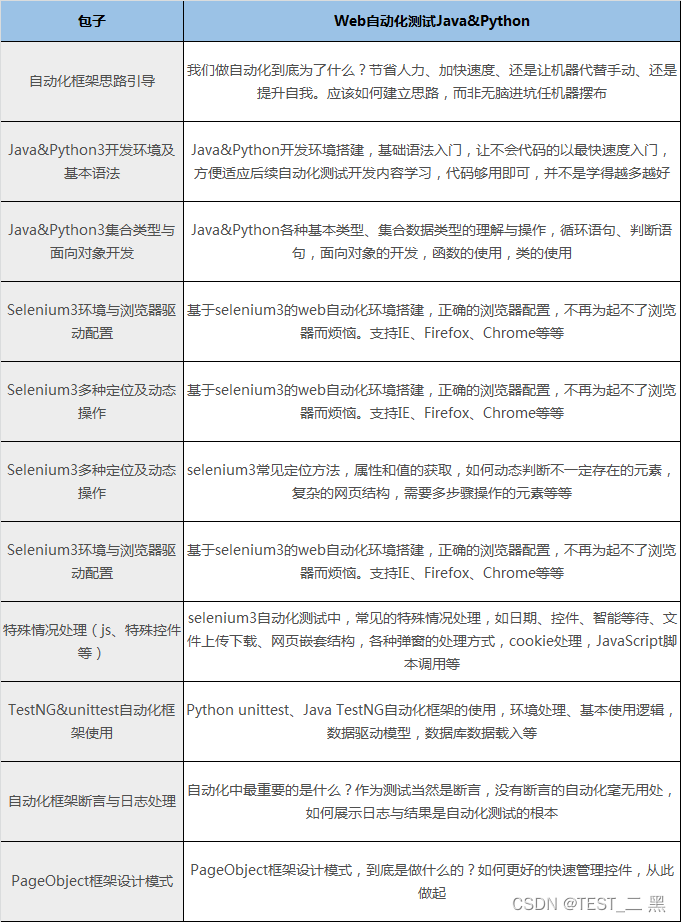 | 包子 | Web自动化测试Java&Python |
|---|---|
| 自动化框架思路引导 | 我们做自动化到底为了什么？节省人力、加快速度、还是让机器代替手动、还是提升自我。应该如何建立思路，而非无脑进坑任机器摆布 |
| Java&Python3开发环境及基本语法 | Java&Python开发环境搭建，基础语法入门，让不会代码的以最快速度入门，方便适应后续自动化测试开发内容学习，代码够用即可，并不是学得越多越好 |
| Java&Python3集合类型与面向对象开发 | Java&Python各种基本类型、集合数据类型的理解与操作，循环语句、判断语句，面向对象的开发，函数的使用，类的使用 |
| Selenium3环境与浏览器驱动配置 | 基于selenium3的web自动化环境搭建，正确的浏览器配置，不再为起不了浏览器而烦恼。支持IE、Firefox、Chrome等等 |
| Selenium3多种定位及动态操作 | 基于selenium3的web自动化环境搭建，正确的浏览器配置，不再为起不了浏览器而烦恼。支持IE、Firefox、Chrome等等 |
| Selenium3多种定位及动态操作 | selenium3常见定位方法，属性和值的获取，如何动态判断不一定存在的元素，复杂的网页结构，需要多步骤操作的元素等等 |
| Selenium3环境与浏览器驱动配置 | 基于selenium3的web自动化环境搭建，正确的浏览器配置，不再为起不了浏览器而烦恼。支持IE、Firefox、Chrome等等 |
| 特殊情况处理（js、特殊控件等） | selenium3自动化测试中，常见的特殊情况处理，如日期、控件、智能等待、文件上传下载、网页嵌套结构，各种弹窗的处理方式，cookie处理，JavaScript脚本调用等 |
| TestNG&unittest自动化框架使用 | Python unittest、Java TestNG自动化框架的使用，环境处理、基本使用逻辑，数据驱动模型，数据库数据载入等 |
| 自动化框架断言与日志处理 | 自动化中最重要的是什么？作为测试当然是断言，没有断言的自动化毫无用处，如何展示日志与结果是自动化测试的根本 |
| PageObject框架设计模式 | PageObject框架设计模式，到底是做什么的？如何更好的快速管理控件，从此做起 |

CSDN @TEST_二 黑